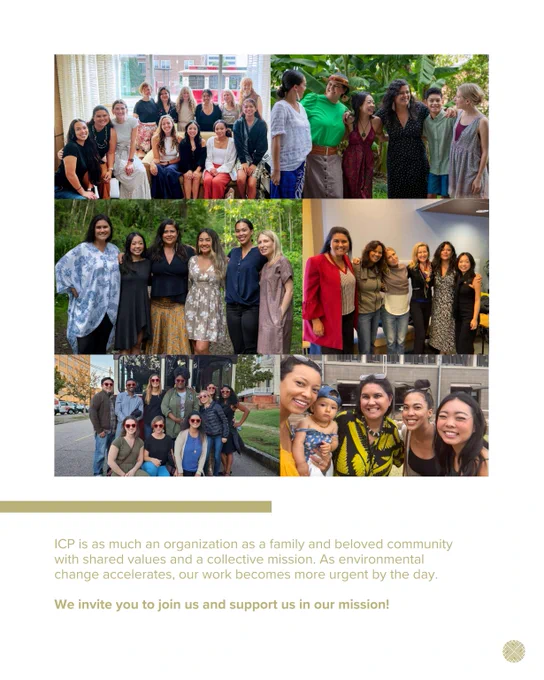 ICP is as much an organization as a family and beloved community with shared values and a collective mission. As environmental change accelerates, our work becomes more urgent by the day.

We invite you to join us and support us in our mission!